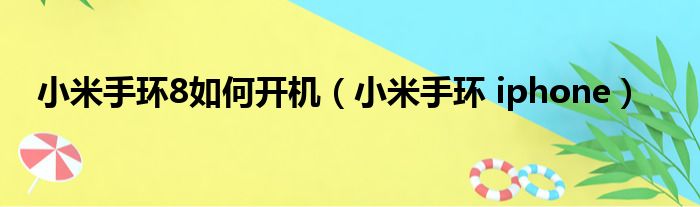 小米手环8如何开机（小米手环 iphone）